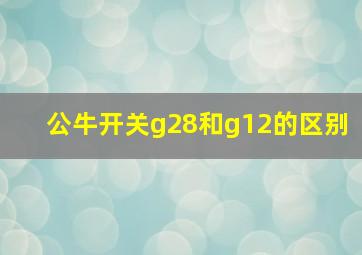 公牛开关g28和g12的区别